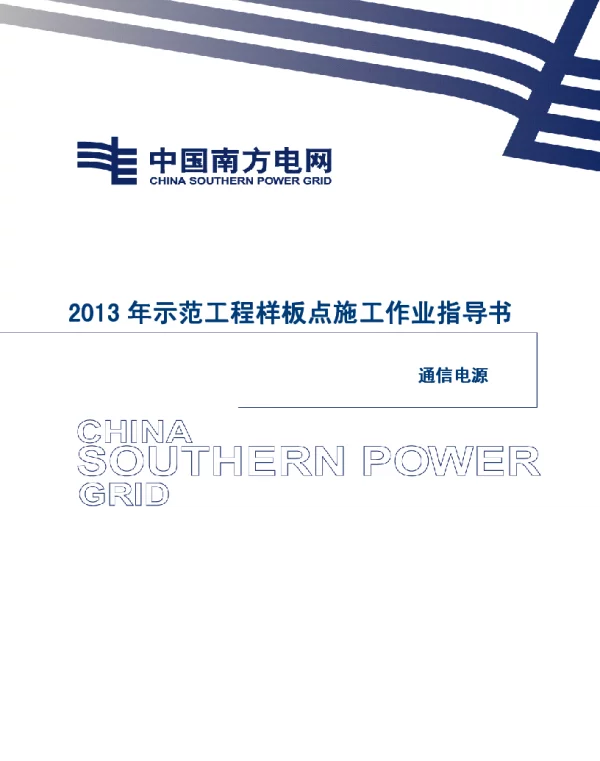 中国南方电网
CHINA SOUTHERN POWER GRID

2013 年示范工程样板点施工作业指导书

通信电源

CHINA
SOUTHERN POWER
GRID